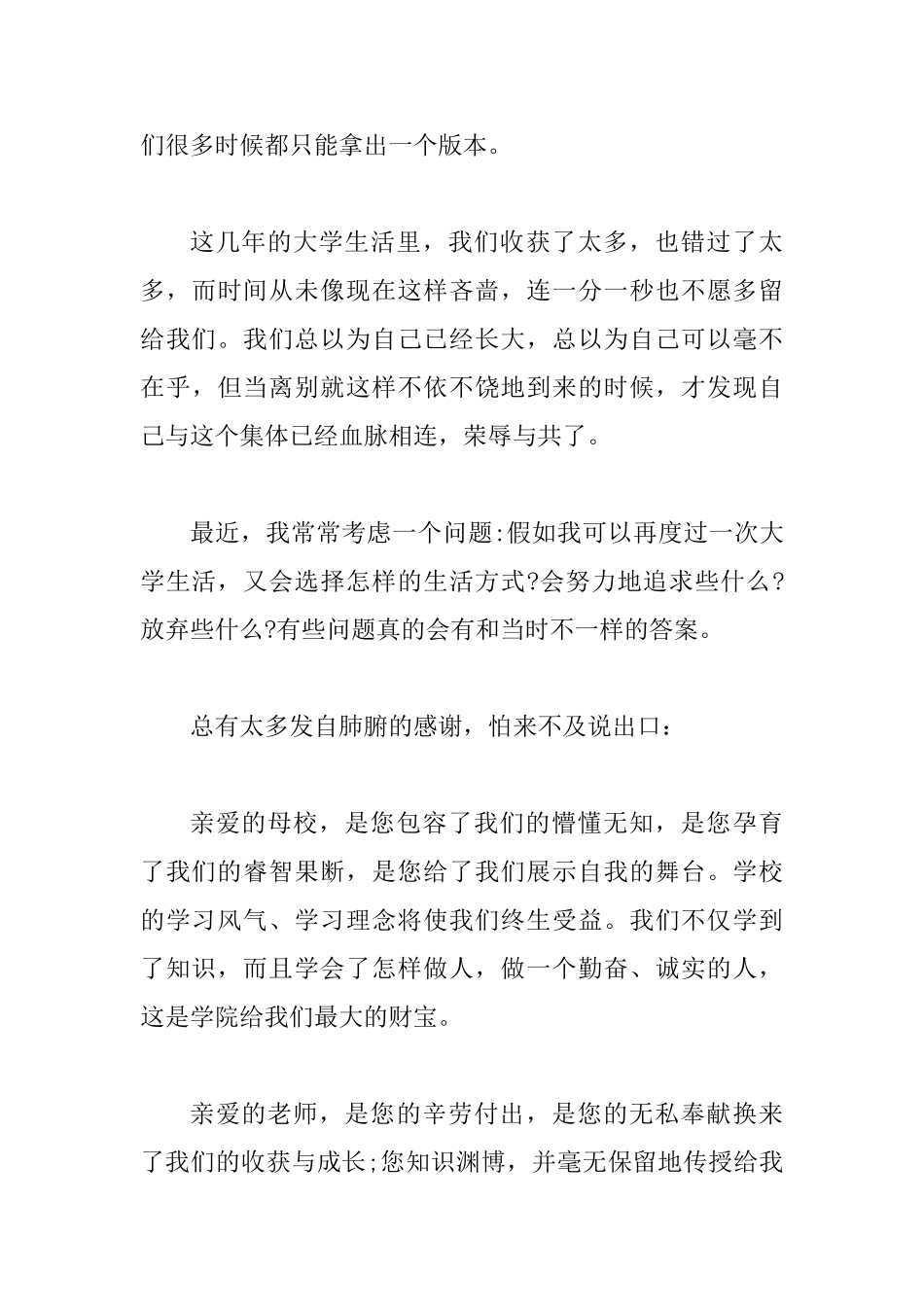 们很多时候都只能拿出一个版本。

这几年的大学生活里，我们收获了太多，也错过了太多，而时间从未像现在这样吝啬，连一分一秒也不愿多留给我们。我们总以为自己已经长大，总以为自己可以毫不在乎，但当离别就这样不依不饶地到来的时候，才发现自己与这个集体已经血脉相连，荣辱与共了。

最近，我常常考虑一个问题:假如我可以再度过一次大学生活，又会选择怎样的生活方式?会努力地追求些什么?放弃些什么?有些问题真的会有和当时不一样的答案。

总有太多发自肺腑的感谢，怕来不及说出口：

亲爱的母校，是您包容了我们的懵懂无知，是您孕育了我们的睿智果断，是您给了我们展示自我的舞台。学校的学习风气、学习理念将使我们终生受益。我们不仅学到了知识，而且学会了怎样做人，做一个勤奋、诚实的人，这是学院给我们最大的财宝。

亲爱的老师，是您的辛劳付出，是您的无私奉献换来了我们的收获与成长;您知识渊博，并毫无保留地传授给我